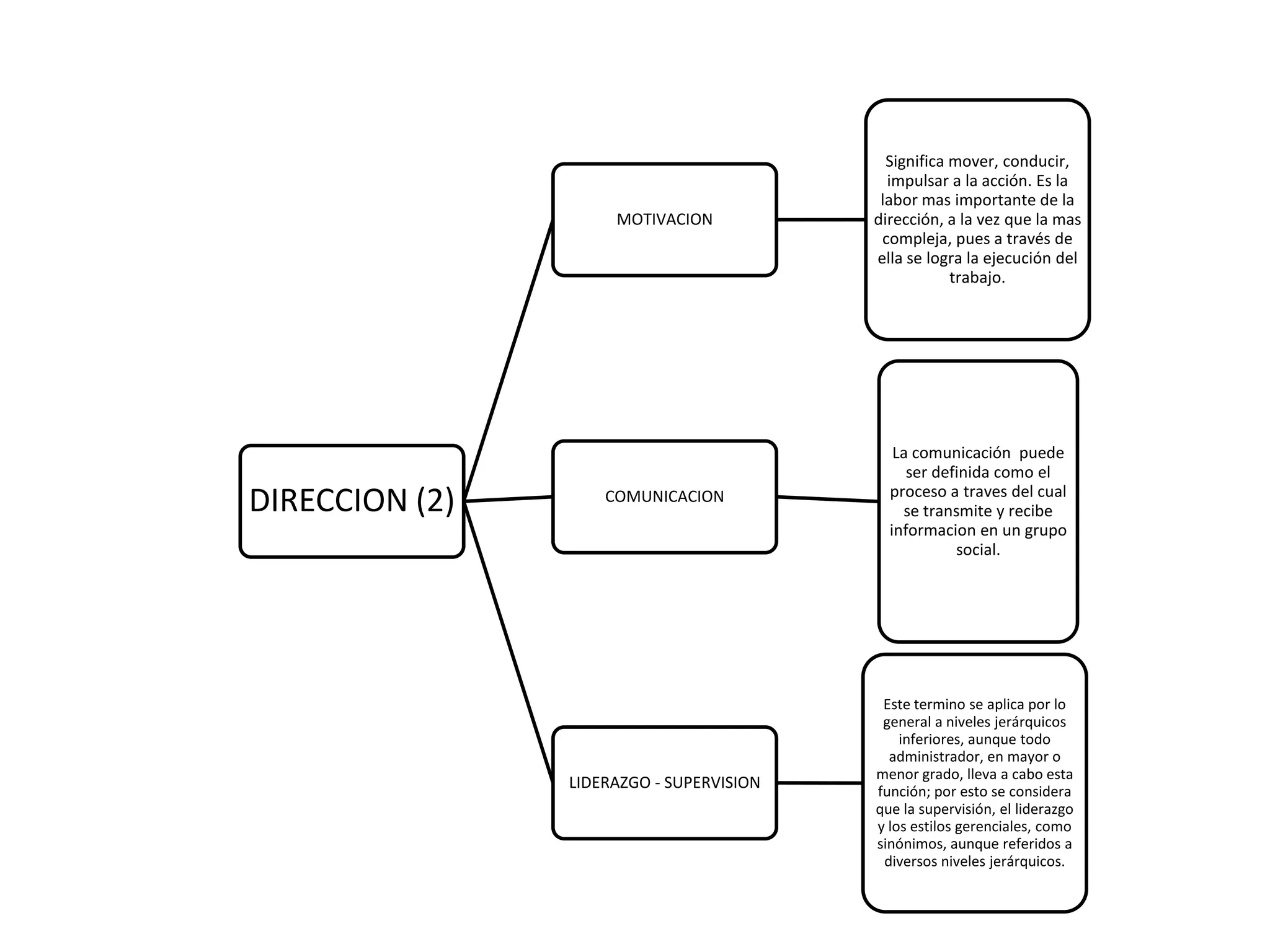 DIRECCION (2)

MOTIVACION

Significa mover, conducir, impulsar a la acción. Es la labor mas importante de la dirección, a la vez que la mas compleja, pues a través de ella se logra la ejecución del trabajo.

COMUNICACION

La comunicación puede ser definida como el proceso a traves del cual se transmite y recibe informacion en un grupo social.

LIDERAZGO - SUPERVISION

Este termino se aplica por lo general a niveles jerárquicos inferiores, aunque todo administrador, en mayor o menor grado, lleva a cabo esta función; por esto se considera que la supervisión, el liderazgo y los estilos gerenciales, como sinónimos, aunque referidos a diversos niveles jerárquicos.